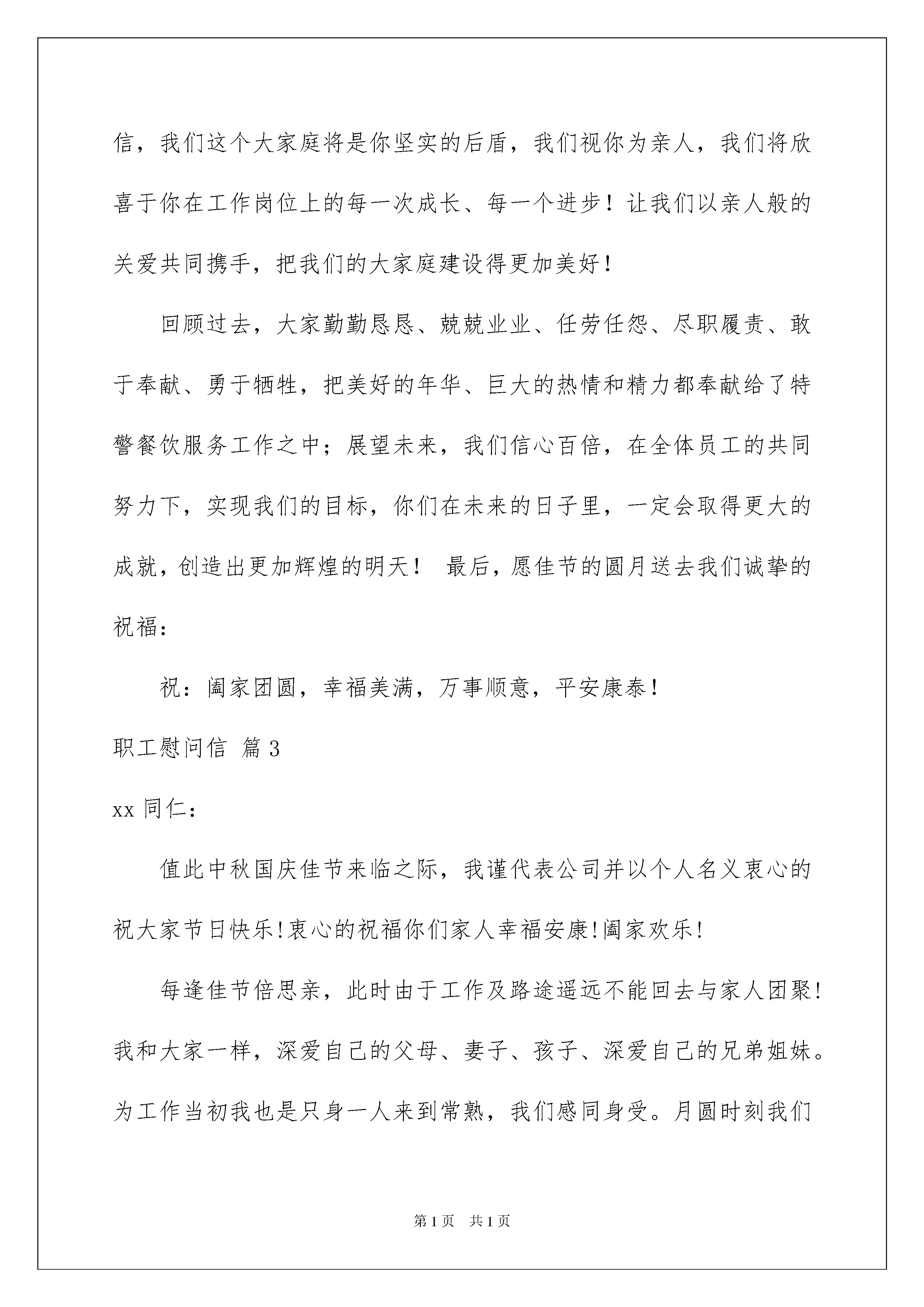 信，我们这个大家庭将是你坚实的后盾，我们视你为亲人，我们将欣喜于你在工作岗位上的每一次成长、每一个进步！让我们以亲人般的关爱共同携手，把我们的大家庭建设得更加美好！

回顾过去，大家勤勤恳恳、兢兢业业、任劳任怨、尽职履责、敢于奉献、勇于牺牲，把美好的年华、巨大的热情和精力都奉献给了特警餐饮服务工作之中；展望未来，我们信心百倍，在全体员工的共同努力下，实现我们的目标，你们在未来的日子里，一定会取得更大的成就，创造出更加辉煌的明天！ 最后，愿佳节的圆月送去我们诚挚的祝福：

祝：阖家团圆，幸福美满，万事顺意，平安康泰！

职工慰问信 篇3

xx同仁：

值此中秋国庆佳节来临之际，我谨代表公司并以个人名义衷心的祝大家节日快乐!衷心的祝福你们家人幸福安康!阖家欢乐!

每逢佳节倍思亲，此时由于工作及路途遥远不能回去与家人团聚!我和大家一样，深爱自己的父母、妻子、孩子、深爱自己的兄弟姐妹。为工作当初我也是只身一人来到常熟，我们感同身受。月圆时刻我们

第1页 共1页